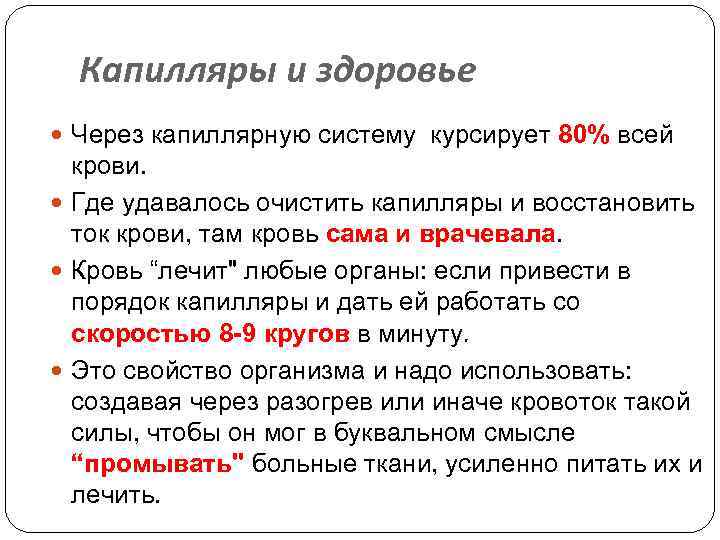 Капилляры и здоровье

• Через капиллярную систему курсирует 80% всей крови.

• Где удавалось очистить капилляры и восстановить ток крови, там кровь сама и врачевала.

• Кровь "лечит" любые органы: если привести в порядок капилляры и дать ей работать со скоростью 8-9 кругов в минуту.

• Это свойство организма и надо использовать: создавая через разогрев или иначе кровоток такой силы, чтобы он мог в буквальном смысле "промывать" больные ткани, усиленно питать их и лечить.